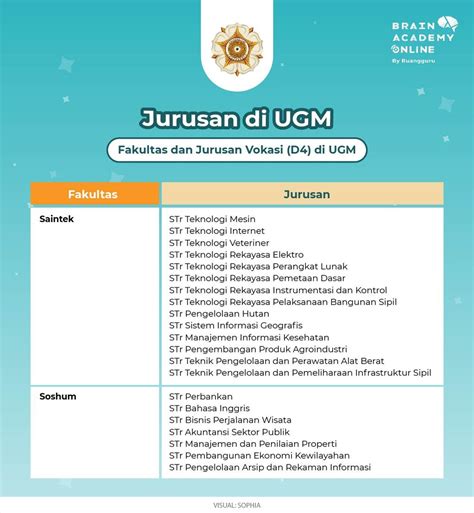 BRAIN ACADEMY ONLINE
By Ruangguru

Jurusan di UGM

Fakultas dan Jurusan Vokasi (D4) di UGM

| Fakultas | Jurusan |
|---|---|
| Saintek | STr Teknologi Mesin<br>STr Teknologi Internet<br>STr Teknologi Veteriner<br>STr Teknologi Rekayasa Elektro<br>STr Teknologi Rekayasa Perangkat Lunak<br>STr Teknologi Rekayasa Pemetaan Dasar<br>STr Teknologi Rekayasa Instrumentasi dan Kontrol<br>STr Teknologi Rekayasa Pelaksanaan Bangunan Sipil<br>STr Pengelolaan Hutan<br>STr Sistem Informasi Geografis<br>STr Manajemen Informasi Kesehatan<br>STr Pengembangan Produk Agroindustri<br>STr Teknik Pengelolaan dan Perawatan Alat Berat<br>STr Teknik Pengelolaan dan Pemeliharaan Infrastruktur Sipil |
| Soshum | STr Perbankan<br>STr Bahasa Inggris<br>STr Bisnis Perjalanan Wisata<br>STr Akuntansi Sektor Publik<br>STr Manajemen dan Penilaian Properti<br>STr Pembangunan Ekonomi Kewilayahan<br>STr Pengelolaan Arsip dan Rekaman Informasi |

VISUAL: SOPHIA